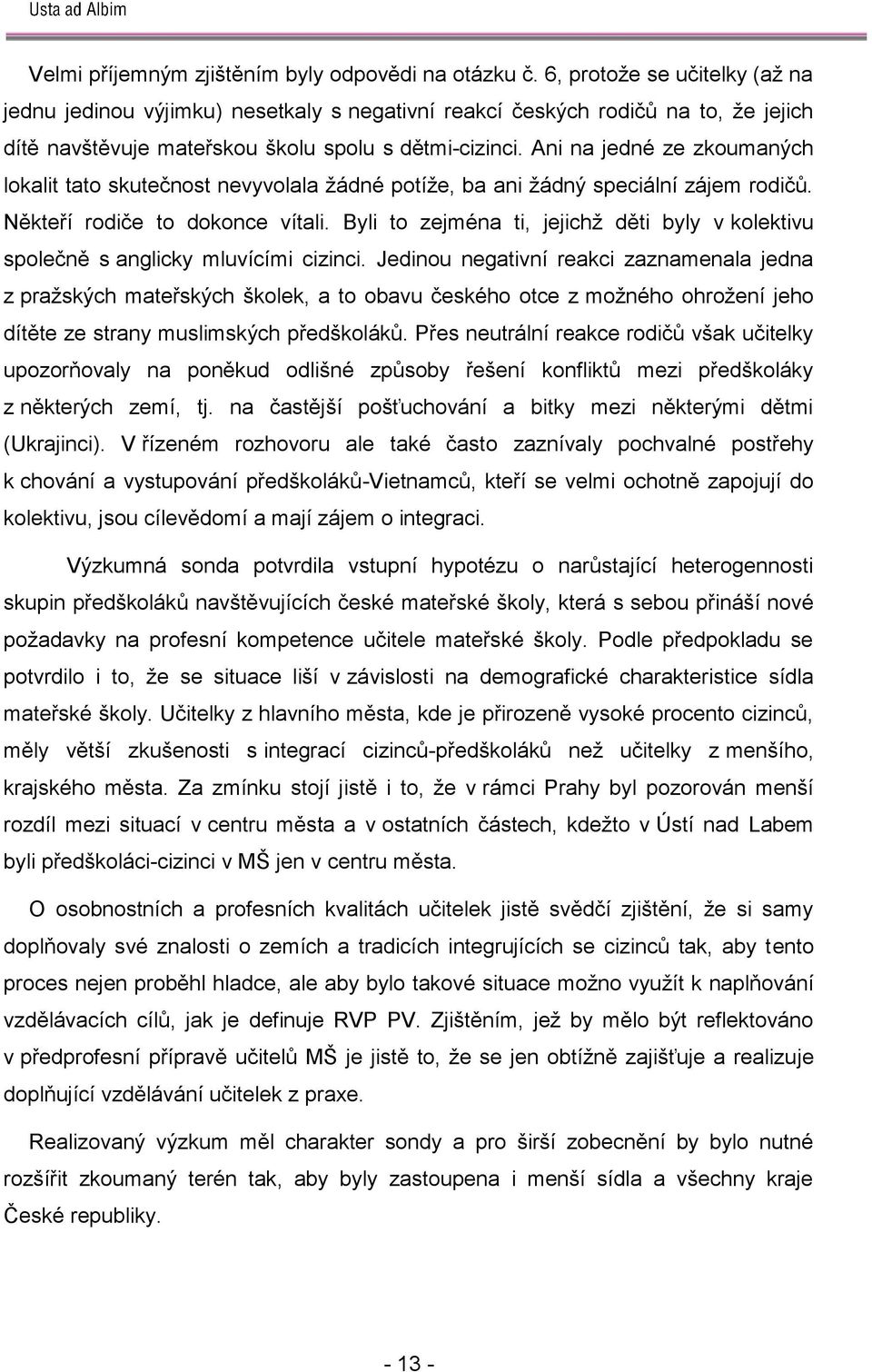 Usta ad Albim

Velmi příjemným zjištěním byly odpovědi na otázku č. 6, protože se učitelky (až na jednu jedinou výjimku) nesetkaly s negativní reakcí českých rodičů na to, že jejich dítě navštěvuje mateřskou školu spolu s dětmi-cizinci. Ani na jedné ze zkoumaných lokalit tato skutečnost nevyvolala žádné potíže, ba ani žádný speciální zájem rodičů. Někteří rodiče to dokonce vítali. Byli to zejména ti, jejichž děti byly v kolektivu společně s anglicky mluvícími cizinci. Jedinou negativní reakci zaznamenala jedna z pražských mateřských školek, a to obavu českého otce z možného ohrožení jeho dítěte ze strany muslimských předškoláků. Přes neutrální reakce rodičů však učitelky upozorňovaly na poněkud odlišné způsoby řešení konfliktů mezi předškoláky z některých zemí, tj. na častější pošťuchování a bitky mezi některými dětmi (Ukrajinci). V řízeném rozhovoru ale také často zaznívaly pochvalné postřehy k chování a vystupování předškoláků-Vietnamců, kteří se velmi ochotně zapojují do kolektivu, jsou cílevědomí a mají zájem o integraci.

Výzkumná sonda potvrdila vstupní hypotézu o narůstající heterogennosti skupin předškoláků navštěvujících české mateřské školy, která s sebou přináší nové požadavky na profesní kompetence učitele mateřské školy. Podle předpokladu se potvrdilo i to, že se situace liší v závislosti na demografické charakteristice sídla mateřské školy. Učitelky z hlavního města, kde je přirozeně vysoké procento cizinců, měly větší zkušenosti s integrací cizinců-předškoláků než učitelky z menšího, krajského města. Za zmínku stojí jistě i to, že v rámci Prahy byl pozorován menší rozdíl mezi situací v centru města a v ostatních částech, kdežto v Ústí nad Labem byli předškoláci-cizinci v MŠ jen v centru města.

O osobnostních a profesních kvalitách učitelek jistě svědčí zjištění, že si samy doplňovaly své znalosti o zemích a tradicích integrujících se cizinců tak, aby tento proces nejen proběhl hladce, ale aby bylo takové situace možno využít k naplňování vzdělávacích cílů, jak je definuje RVP PV. Zjištěním, jež by mělo být reflektováno v předprofesní přípravě učitelů MŠ je jistě to, že se jen obtížně zajišťuje a realizuje doplňující vzdělávání učitelek z praxe.

Realizovaný výzkum měl charakter sondy a pro širší zobecnění by bylo nutné rozšířit zkoumaný terén tak, aby byly zastoupena i menší sídla a všechny kraje České republiky.

- 13 -